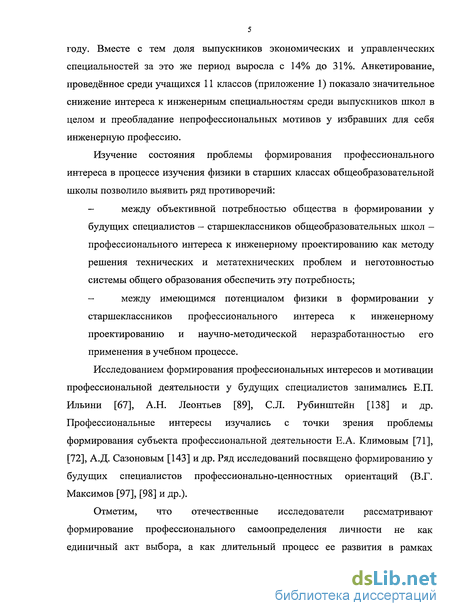 5

году. Вместе с тем доля выпускников экономических и управленческих специальностей за это же период выросла с 14% до 31%. Анкетирование, проведённое среди учащихся 11 классов (приложение 1) показало значительное снижение интереса к инженерным специальностям среди выпускников школ в целом и преобладание непрофессиональных мотивов у избравших для себя инженерную профессию.

Изучение состояния проблемы формирования профессионального интереса в процессе изучения физики в старших классах общеобразовательной школы позволило выявить ряд противоречий:

– между объективной потребностью общества в формировании у будущих специалистов – старшеклассников общеобразовательных школ – профессионального интереса к инженерному проектированию как методу решения технических и метатехнических проблем и неготовностью системы общего образования обеспечить эту потребность;

– между имеющимся потенциалом физики в формировании у старшеклассников профессионального интереса к инженерному проектированию и научно-методической неразработанностью его применения в учебном процессе.

Исследованием формирования профессиональных интересов и мотивации профессиональной деятельности у будущих специалистов занимались Е.П. Ильини [67], А.Н. Леонтьев [89], С.Л. Рубинштейн [138] и др. Профессиональные интересы изучались с точки зрения проблемы формирования субъекта профессиональной деятельности Е.А. Климовым [71], [72], А.Д. Сазоновым [143] и др. Ряд исследований посвящено формированию у будущих специалистов профессионально-ценностных ориентаций (В.Г. Максимов [97], [98] и др.).

Отметим, что отечественные исследователи рассматривают формирование профессионального самоопределения личности не как единичный акт выбора, а как длительный процесс ее развития в рамках

dsLib.net
библиотека диссертаций